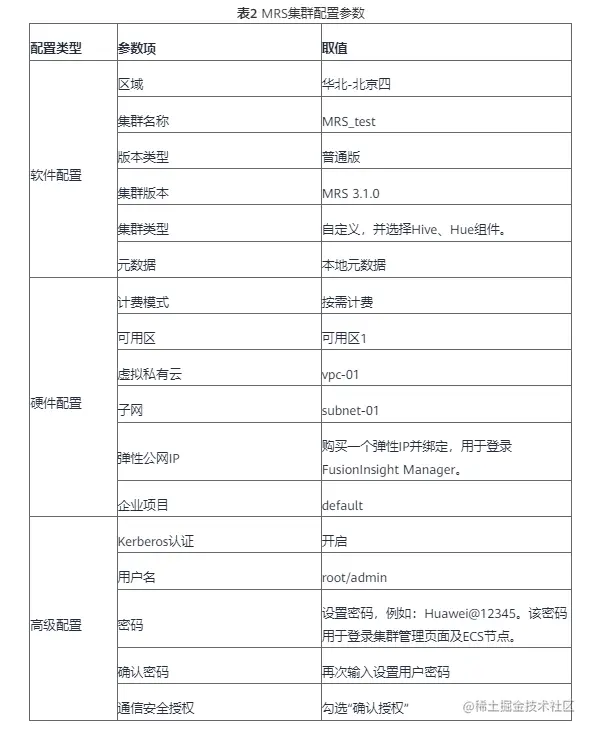 表2 MRS集群配置参数

| 配置类型 | 参数项 | 取值 |
|---|---|---|
| 软件配置 | 区域 | 华北-北京四 |
| | 集群名称 | MRS_test |
| | 版本类型 | 普通版 |
| | 集群版本 | MRS 3.1.0 |
| | 集群类型 | 自定义，并选择Hive、Hue组件。 |
| | 元数据 | 本地元数据 |
| 硬件配置 | 计费模式 | 按需计费 |
| | 可用区 | 可用区1 |
| | 虚拟私有云 | vpc-01 |
| | 子网 | subnet-01 |
| | 弹性公网IP | 购买一个弹性IP并绑定，用于登录FusionInsight Manager。 |
| | 企业项目 | default |
| 高级配置 | Kerberos认证 | 开启 |
| | 用户名 | root/admin |
| | 密码 | 设置密码，例如：Huawei@12345。该密码用于登录集群管理页面及ECS节点。 |
| | 确认密码 | 再次输入设置用户密码 |
| | 通信安全授权 | 勾选“确认授权” |

@稀土掘金技术社区